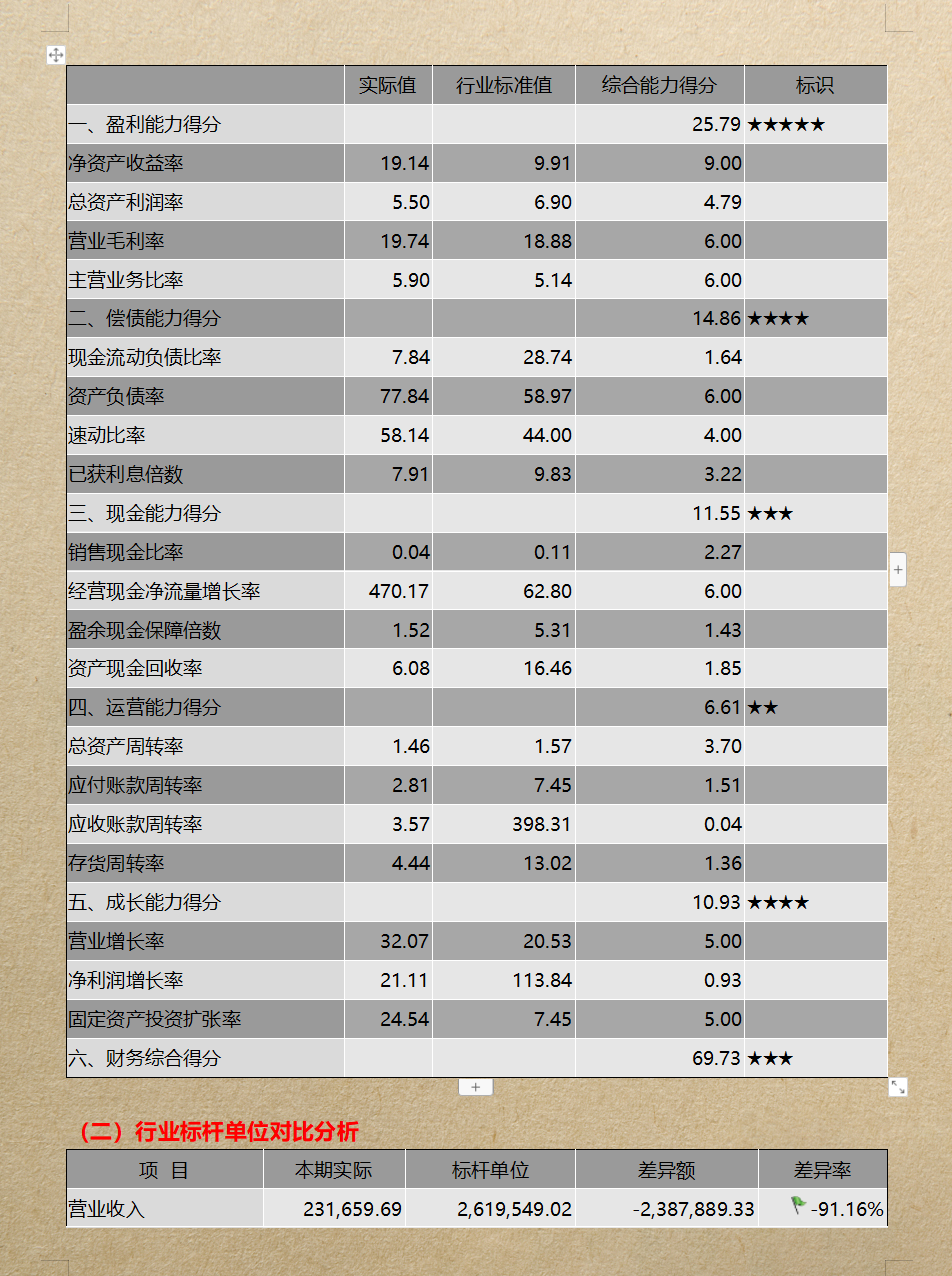 | | 实际值 | 行业标准值 | 综合能力得分 | 标识 |
|---|---|---|---|---|
| 一、盈利能力得分 | | | 25.79 | ★★★★★ |
| 净资产收益率 | 19.14 | 9.91 | 9.00 | |
| 总资产利润率 | 5.50 | 6.90 | 4.79 | |
| 营业毛利率 | 19.74 | 18.88 | 6.00 | |
| 主营业务比率 | 5.90 | 5.14 | 6.00 | |
| 二、偿债能力得分 | | | 14.86 | ★★★★ |
| 现金流动负债比率 | 7.84 | 28.74 | 1.64 | |
| 资产负债率 | 77.84 | 58.97 | 6.00 | |
| 速动比率 | 58.14 | 44.00 | 4.00 | |
| 已获利息倍数 | 7.91 | 9.83 | 3.22 | |
| 三、现金能力得分 | | | 11.55 | ★★★ |
| 销售现金比率 | 0.04 | 0.11 | 2.27 | |
| 经营现金净流量增长率 | 470.17 | 62.80 | 6.00 | |
| 盈余现金保障倍数 | 1.52 | 5.31 | 1.43 | |
| 资产现金回收率 | 6.08 | 16.46 | 1.85 | |
| 四、运营能力得分 | | | 6.61 | ★★ |
| 总资产周转率 | 1.46 | 1.57 | 3.70 | |
| 应付账款周转率 | 2.81 | 7.45 | 1.51 | |
| 应收账款周转率 | 3.57 | 398.31 | 0.04 | |
| 存货周转率 | 4.44 | 13.02 | 1.36 | |
| 五、成长能力得分 | | | 10.93 | ★★★★ |
| 营业增长率 | 32.07 | 20.53 | 5.00 | |
| 净利润增长率 | 21.11 | 113.84 | 0.93 | |
| 固定资产投资扩张率 | 24.54 | 7.45 | 5.00 | |
| 六、财务综合得分 | | | 69.73 | ★★★ |

（二）行业标杆单位对比分析

| 项 目 | 本期实际 | 标杆单位 | 差异额 | 差异率 |
|---|---|---|---|---|
| 营业收入 | 231,659.69 | 2,619,549.02 | -2,387,889.33 | -91.16% |